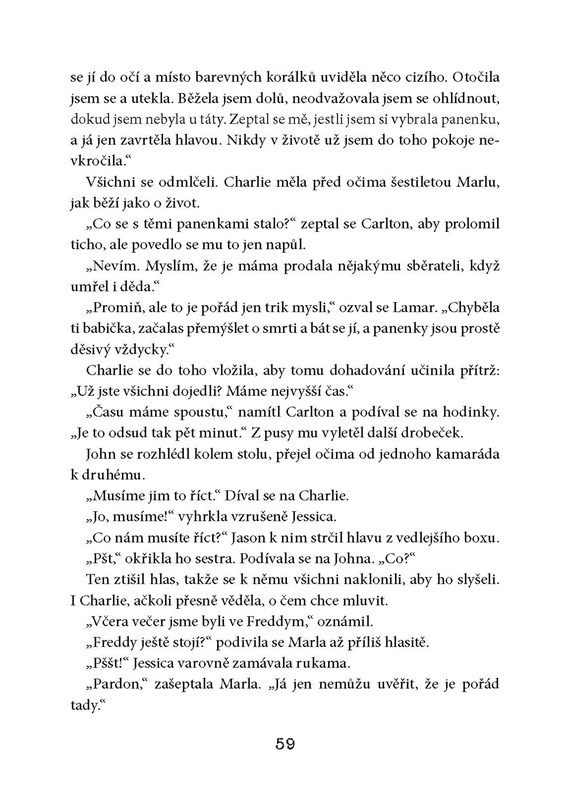 se jí do očí a místo barevných korálků uviděla něco cizího. Otočila jsem se a utekla. Běžela jsem dolů, neodvažovala jsem se ohlídnout, dokud jsem nebyla u táty. Zeptal se mě, jestli jsem si vybrala panenku, a já jen zavrtěla hlavou. Nikdy v životě už jsem do toho pokoje nevkročila.“

Všichni se odmlčeli. Charlie měla před očima šestiletou Marlu, jak běží jako o život.

„Co se s těmi panenkami stalo?“ zeptal se Carlton, aby prolomil ticho, ale povedlo se mu to jen napůl.

„Nevím. Myslím, že je máma prodala nějakýmu sběrateli, když umřel i děda.“

„Promiň, ale to je pořád jen trik mysli,“ ozval se Lamar. „Chyběla ti babička, začalas přemýšlet o smrti a bát se jí, a panenky jsou prostě děsivý vždycky.“

Charlie se do toho vložila, aby tomu dohadování učinila přítrž: „Už jste všichni dojedli? Máme nejvyšší čas.“

„Času máme spoustu,“ namítl Carlton a podíval se na hodinky. „Je to odsud tak pět minut.“ Z pusy mu vyletěl další drobeček.

John se rozhlédl kolem stolu, přejel očima od jednoho kamaráda k druhému.

„Musíme jim to říct.“ Díval se na Charlie.

„Jo, musíme!“ vyhrkla vzrušeně Jessica.

„Co nám musíte říct?“ Jason k nim strčil hlavu z vedlejšího boxu.

„Pšt,“ okřikla ho sestra. Podívala se na Johna. „Co?“

Ten ztišil hlas, takže se k němu všichni naklonili, aby ho slyšeli. I Charlie, ačkoli přesně věděla, o čem chce mluvit.

„Včera večer jsme byli ve Freddym,“ oznámil.

„Freddy ještě stojí?“ podivila se Marla až příliš hlasitě.

„Pššt!“ Jessica varovně zamávala rukama.

„Pardon,“ zašeptala Marla. „Já jen nemůžu uvěřit, že je pořád tady.“

59